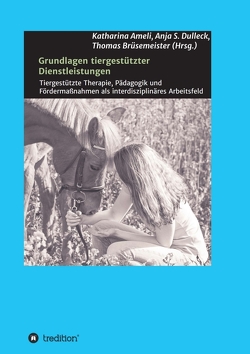 Katharina Ameli, Anja S. Dulleck, Thomas Brüsemeister (Hrsg.)

Grundlagen tiergestützter Dienstleistungen

Tiergestützte Therapie, Pädagogik und Fördermaßnahmen als interdisziplinäres Arbeitsfeld

tredition